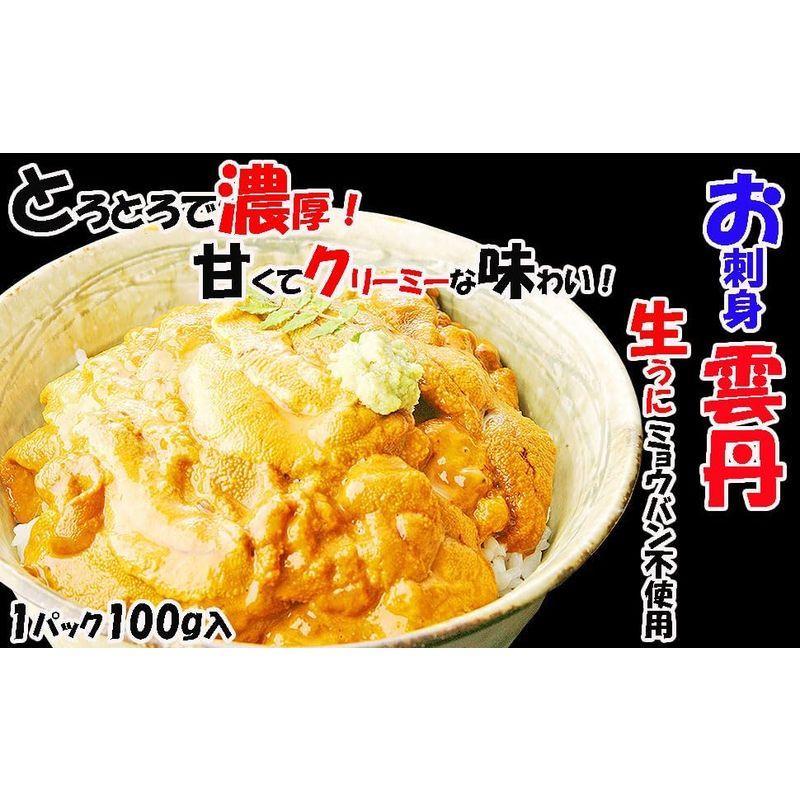 とろとろで濃厚！
甘くてクリーミーな味わい！

お刺身
雲丹

生うに
ミョウバン不使用

1パック100g入